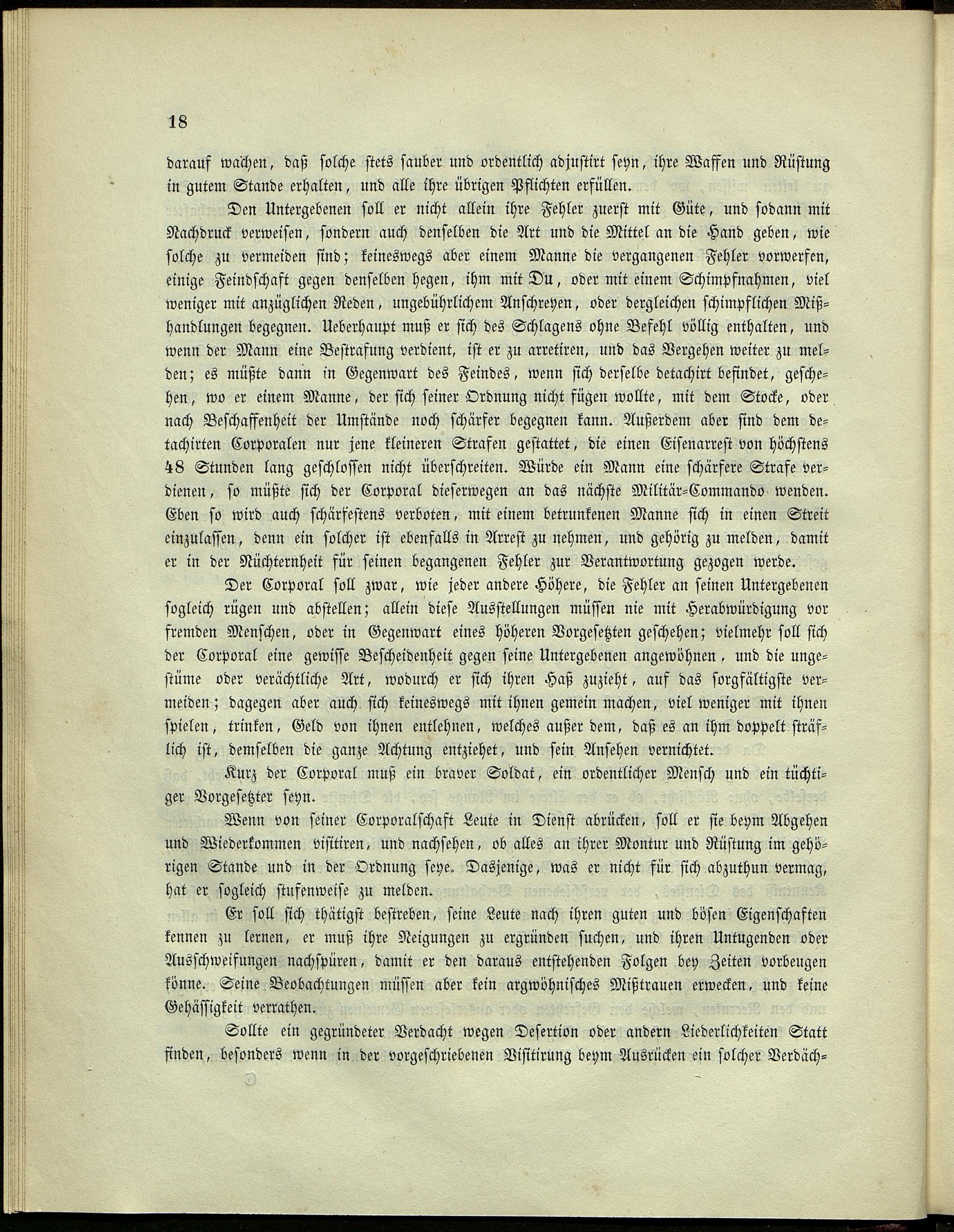 18

darauf wachen, daß solche stets sauber und ordentlich adjustirt seyn, ihre Waffen und Rüstung in gutem Stande erhalten, und alle ihre übrigen Pflichten erfüllen.

Den Untergebenen soll er nicht allein ihre Fehler zuerst mit Güte, und sodann mit Nachdruck verweisen, sondern auch denselben die Art und die Mittel an die Hand geben, wie solche zu vermeiden sind; keineswegs aber einem Manne die vergangenen Fehler vorwerfen, einige Feindschaft gegen denselben hegen, ihm mit Du, oder mit einem Schimpfnahmen, viel weniger mit anzüglichen Reden, ungebührlichem Anschreyen, oder dergleichen schimpflichen Mißhandlungen begegnen. Ueberhaupt muß er sich des Schlagens ohne Befehl völlig enthalten, und wenn der Mann eine Bestrafung verdient, ist er zu arretiren, und das Vergehen weiter zu melden; es müßte dann in Gegenwart des Feindes, wenn sich derselbe detachirt befindet, geschehen, wo er einem Manne, der sich seiner Ordnung nicht fügen wollte, mit dem Stocke, oder nach Beschaffenheit der Umstände noch schärfer begegnen kann. Außerdem aber sind dem detachirten Corporalen nur jene kleineren Strafen gestattet, die einen Eisenarrest von höchstens 48 Stunden lang geschlossen nicht überschreiten. Würde ein Mann eine schärfere Strafe verdienen, so müßte sich der Corporal dieserwegen an das nächste Militär-Commando wenden. Eben so wird auch schärfestens verboten, mit einem betrunkenen Manne sich in einen Streit einzulassen, denn ein solcher ist ebenfalls in Arrest zu nehmen, und gehörig zu melden, damit er in der Nüchternheit für seinen begangenen Fehler zur Verantwortung gezogen werde.

Der Corporal soll zwar, wie jeder andere Höhere, die Fehler an seinen Untergebenen sogleich rügen und abstellen; allein diese Ausstellungen müssen nie mit Herabwürdigung vor fremden Menschen, oder in Gegenwart eines höheren Vorgesetzten geschehen; vielmehr soll sich der Corporal eine gewisse Bescheidenheit gegen seine Untergebenen angewöhnen, und die ungestüme oder verächtliche Art, wodurch er sich ihren Haß zuzieht, auf das sorgfältigste vermeiden; dagegen aber auch sich keineswegs mit ihnen gemein machen, viel weniger mit ihnen spielen, trinken, Geld von ihnen entlehnen, welches außer dem, daß es an ihm doppelt sträflich ist, demselben die ganze Achtung entziehet, und sein Ansehen vernichtet.

Kurz der Corporal muß ein braver Soldat, ein ordentlicher Mensch und ein tüchtiger Vorgesetzter seyn.

Wenn von seiner Corporalschaft Leute in Dienst abrücken, soll er sie beym Abgehen und Wiederkommen visitiren, und nachsehen, ob alles an ihrer Montur und Rüstung im gehörigen Stande und in der Ordnung seye. Dasjenige, was er nicht für sich abzuthun vermag, hat er sogleich stufenweise zu melden.

Er soll sich thätigst bestreben, seine Leute nach ihren guten und bösen Eigenschaften kennen zu lernen, er muß ihre Neigungen zu ergründen suchen, und ihren Untugenden oder Ausschweifungen nachspüren, damit er den daraus entstehenden Folgen bey Zeiten vorbeugen könne. Seine Beobachtungen müssen aber kein argwöhnisches Mißtrauen erwecken, und keine Gehässigkeit verrathen.

Sollte ein gegründeter Verdacht wegen Desertion oder andern Liederlichkeiten Statt finden, besonders wenn in der vorgeschriebenen Visitirung beym Ausrücken ein solcher Verdäch-